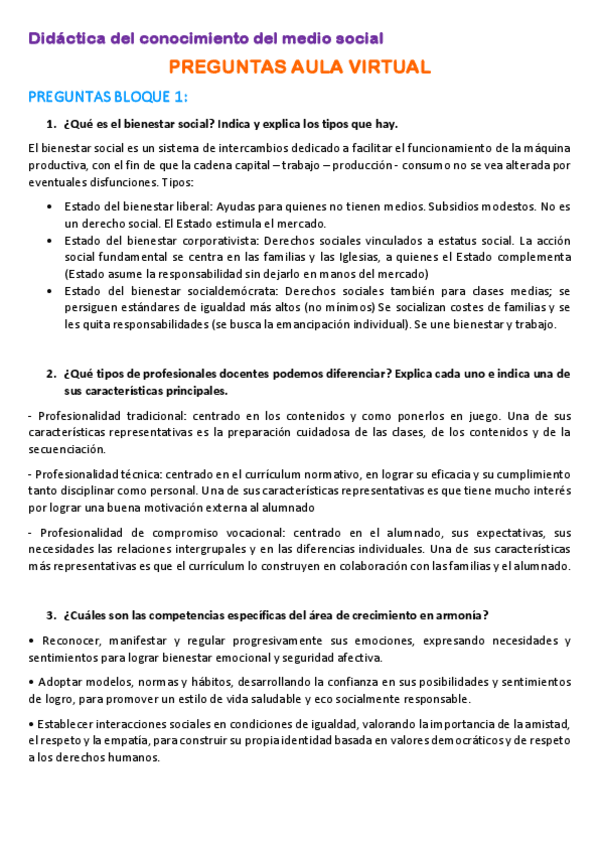 Didáctica del conocimiento del medio social

PREGUNTAS AULA VIRTUAL

PREGUNTAS BLOQUE 1:

1. ¿Qué es el bienestar social? Indica y explica los tipos que hay.

El bienestar social es un sistema de intercambios dedicado a facilitar el funcionamiento de la máquina productiva, con el fin de que la cadena capital – trabajo – producción - consumo no se vea alterada por eventuales disfunciones. Tipos:

• Estado del bienestar liberal: Ayudas para quienes no tienen medios. Subsidios modestos. No es un derecho social. El Estado estimula el mercado.
• Estado del bienestar corporativista: Derechos sociales vinculados a estatus social. La acción social fundamental se centra en las familias y las Iglesias, a quienes el Estado complementa (Estado asume la responsabilidad sin dejarlo en manos del mercado)
• Estado del bienestar socialdemócrata: Derechos sociales también para clases medias; se persiguen estándares de igualdad más altos (no mínimos) Se socializan costes de familias y se les quita responsabilidades (se busca la emancipación individual). Se une bienestar y trabajo.

2. ¿Qué tipos de profesionales docentes podemos diferenciar? Explica cada uno e indica una de sus características principales.

- Profesionalidad tradicional: centrado en los contenidos y como ponerlos en juego. Una de sus características representativas es la preparación cuidadosa de las clases, de los contenidos y de la secuenciación.

- Profesionalidad técnica: centrado en el currículum normativo, en lograr su eficacia y su cumplimiento tanto disciplinar como personal. Una de sus características representativas es que tiene mucho interés por lograr una buena motivación externa al alumnado

- Profesionalidad de compromiso vocacional: centrado en el alumnado, sus expectativas, sus necesidades las relaciones intergrupales y en las diferencias individuales. Una de sus características más representativas es que el currículum lo construyen en colaboración con las familias y el alumnado.

3. ¿Cuáles son las competencias específicas del área de crecimiento en armonía?

• Reconocer, manifestar y regular progresivamente sus emociones, expresando necesidades y sentimientos para lograr bienestar emocional y seguridad afectiva.

• Adoptar modelos, normas y hábitos, desarrollando la confianza en sus posibilidades y sentimientos de logro, para promover un estilo de vida saludable y eco socialmente responsable.

• Establecer interacciones sociales en condiciones de igualdad, valorando la importancia de la amistad, el respeto y la empatía, para construir su propia identidad basada en valores democráticos y de respeto a los derechos humanos.